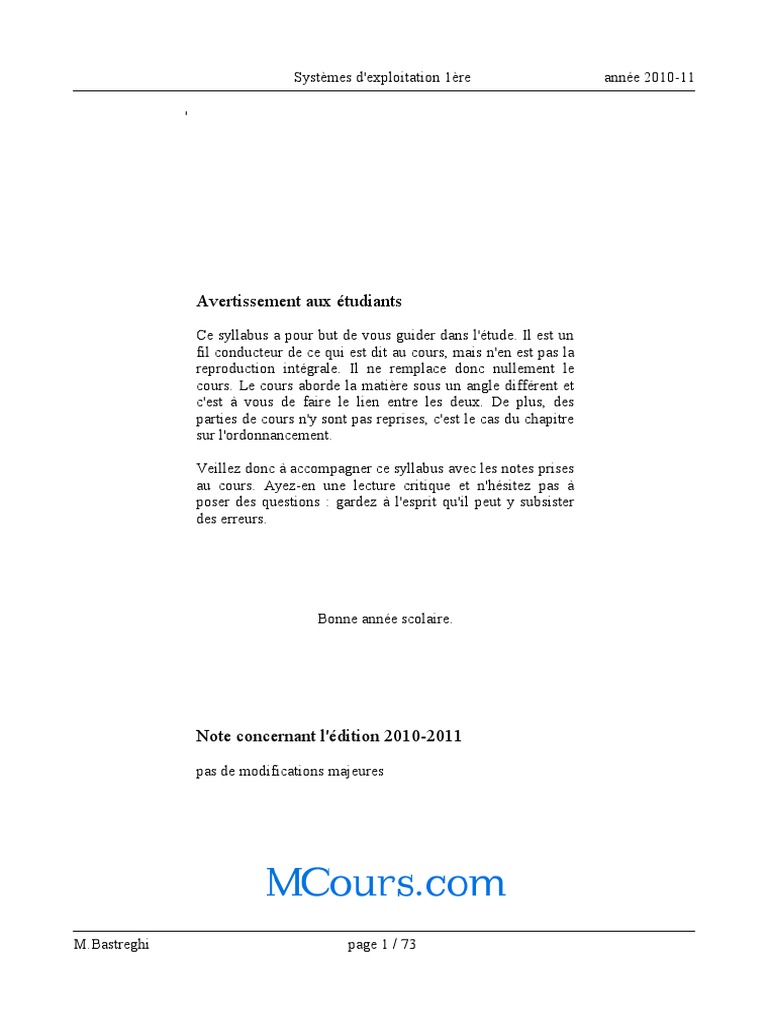 Systèmes d'exploitation 1ère année 2010-11

'

Avertissement aux étudiants

Ce syllabus a pour but de vous guider dans l'étude. Il est un fil conducteur de ce qui est dit au cours, mais n'en est pas la reproduction intégrale. Il ne remplace donc nullement le cours. Le cours aborde la matière sous un angle différent et c'est à vous de faire le lien entre les deux. De plus, des parties de cours n'y sont pas reprises, c'est le cas du chapitre sur l'ordonnancement.

Veillez donc à accompagner ce syllabus avec les notes prises au cours. Ayez-en une lecture critique et n'hésitez pas à poser des questions : gardez à l'esprit qu'il peut y subsister des erreurs.

Bonne année scolaire.

Note concernant l'édition 2010-2011

pas de modifications majeures

MCours.com

M.Bastreghi page 1 / 73